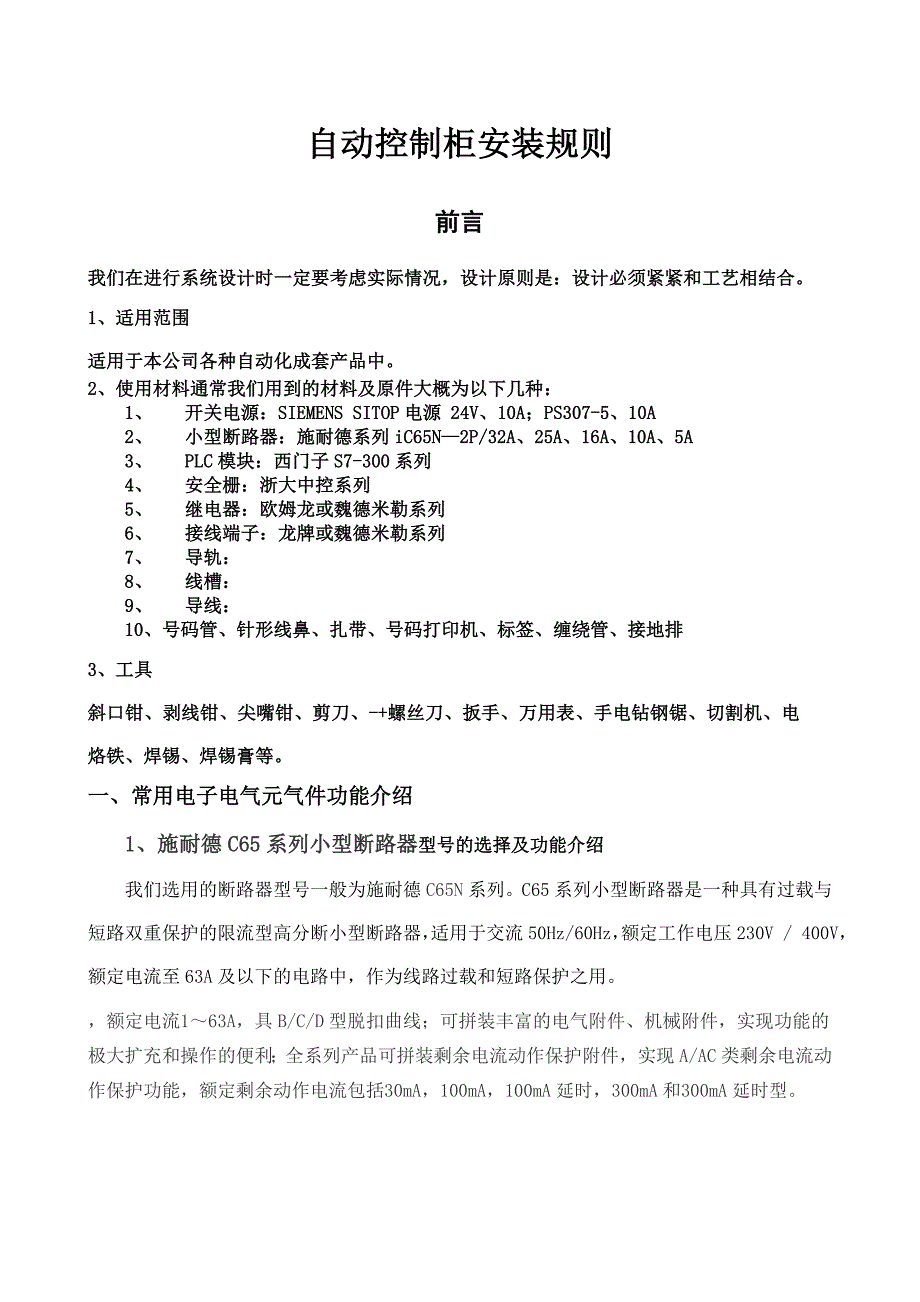 自动控制柜安装规则

前言

我们在进行系统设计时一定要考虑实际情况，设计原则是：设计必须紧紧和工艺相结合。

1、适用范围

适用于本公司各种自动化成套产品中。

2、使用材料通常我们用到的材料及原件大概为以下几种：

1、 开关电源：SIEMENS SITOP 电源 24V、10A；PS307-5、10A
2、 小型断路器：施耐德系列 iC65N—2P/32A、25A、16A、10A、5A
3、 PLC 模块：西门子 S7-300 系列
4、 安全栅：浙大中控系列
5、 继电器：欧姆龙或魏德米勒系列
6、 接线端子：龙牌或魏德米勒系列
7、 导轨：
8、 线槽：
9、 导线：
10、号码管、针形线鼻、扎带、号码打印机、标签、缠绕管、接地排

3、工具

斜口钳、剥线钳、尖嘴钳、剪刀、-+螺丝刀、扳手、万用表、手电钻钢锯、切割机、电烙铁、焊锡、焊锡膏等。

一、常用电子电气元气件功能介绍

1、施耐德 C65 系列小型断路器型号的选择及功能介绍

我们选用的断路器型号一般为施耐德 C65N 系列。C65 系列小型断路器是一种具有过载与短路双重保护的限流型高分断小型断路器，适用于交流 50Hz/60Hz，额定工作电压 230V / 400V，额定电流至 63A 及以下的电路中，作为线路过载和短路保护之用。

，额定电流1～63A，具 B/C/D 型脱扣曲线；可拼装丰富的电气附件、机械附件，实现功能的极大扩充和操作的便利；全系列产品可拼装剩余电流动作保护附件，实现 A/AC 类剩余电流动作保护功能，额定剩余动作电流包括30mA，100mA，100mA 延时，300mA 和300mA 延时型。